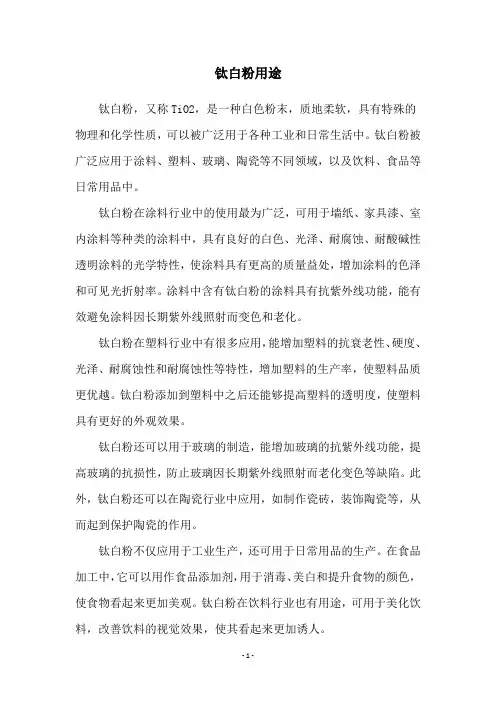 钛白粉用途

钛白粉，又称 TiO2，是一种白色粉末，质地柔软，具有特殊的物理和化学性质，可以被广泛用于各种工业和日常生活中。钛白粉被广泛应用于涂料、塑料、玻璃、陶瓷等不同领域，以及饮料、食品等日常用品中。

钛白粉在涂料行业中的使用最为广泛，可用于墙纸、家具漆、室内涂料等种类的涂料中，具有良好的白色、光泽、耐腐蚀、耐酸碱性透明涂料的光学特性，使涂料具有更高的质量益处，增加涂料的色泽和可见光折射率。涂料中含有钛白粉的涂料具有抗紫外线功能，能有效避免涂料因长期紫外线照射而变色和老化。

钛白粉在塑料行业中有很多应用，能增加塑料的抗衰老性、硬度、光泽、耐腐蚀性和耐腐蚀性等特性，增加塑料的生产率，使塑料品质更优越。钛白粉添加到塑料中之后还能够提高塑料的透明度，使塑料具有更好的外观效果。

钛白粉还可以用于玻璃的制造，能增加玻璃的抗紫外线功能，提高玻璃的抗损性，防止玻璃因长期紫外线照射而老化变色等缺陷。此外，钛白粉还可以在陶瓷行业中应用，如制作瓷砖，装饰陶瓷等，从而起到保护陶瓷的作用。

钛白粉不仅应用于工业生产，还可用于日常用品的生产。在食品加工中，它可以用作食品添加剂，用于消毒、美白和提升食物的颜色，使食物看起来更加美观。钛白粉在饮料行业也有用途，可用于美化饮料，改善饮料的视觉效果，使其看起来更加诱人。

- 1 -